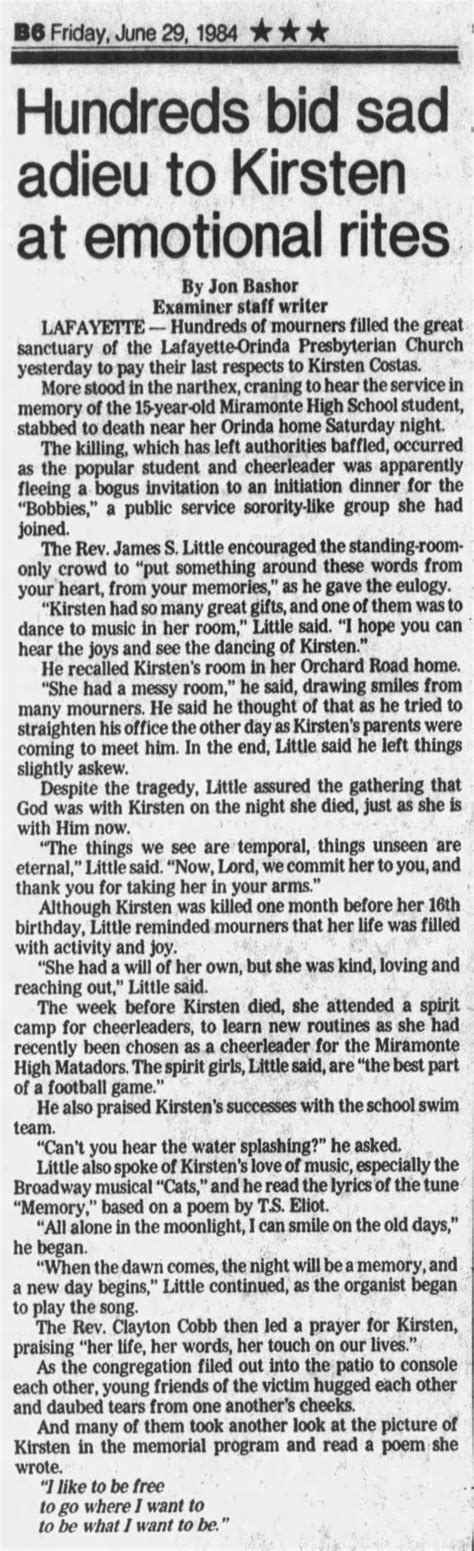 B6 Friday, June 29, 1984 ★★★

Hundreds bid sad adieu to Kirsten at emotional rites

By Jon Bashor
Examiner staff writer

LAFAYETTE — Hundreds of mourners filled the great sanctuary of the Lafayette-Orinda Presbyterian Church yesterday to pay their last respects to Kirsten Costas.

More stood in the narthex, craning to hear the service in memory of the 15-year-old Miramonte High School student, stabbed to death near her Orinda home Saturday night.

The killing, which has left authorities baffled, occurred as the popular student and cheerleader was apparently fleeing a bogus invitation to an initiation dinner for the "Bobbies," a public service sorority-like group she had joined.

The Rev. James S. Little encouraged the standing-room-only crowd to "put something around these words from your heart, from your memories," as he gave the eulogy.

"Kirsten had so many great gifts, and one of them was to dance to music in her room," Little said. "I hope you can hear the joys and see the dancing of Kirsten."

He recalled Kirsten's room in her Orchard Road home.

"She had a messy room," he said, drawing smiles from many mourners. He said he thought of that as he tried to straighten his office the other day as Kirsten's parents were coming to meet him. In the end, Little said he left things slightly askew.

Despite the tragedy, Little assured the gathering that God was with Kirsten on the night she died, just as she is with Him now.

"The things we see are temporal, things unseen are eternal," Little said. "Now, Lord, we commit her to you, and thank you for taking her in your arms."

Although Kirsten was killed one month before her 16th birthday, Little reminded mourners that her life was filled with activity and joy.

"She had a will of her own, but she was kind, loving and reaching out," Little said.

The week before Kirsten died, she attended a spirit camp for cheerleaders, to learn new routines as she had recently been chosen as a cheerleader for the Miramonte High Matadors. The spirit girls, Little said, are "the best part of a football game."

He also praised Kirsten's successes with the school swim team.

"Can't you hear the water splashing?" he asked.

Little also spoke of Kirsten's love of music, especially the Broadway musical "Cats," and he read the lyrics of the tune "Memory," based on a poem by T.S. Eliot.

"All alone in the moonlight, I can smile on the old days," he began.

"When the dawn comes, the night will be a memory, and a new day begins," Little continued, as the organist began to play the song.

The Rev. Clayton Cobb then led a prayer for Kirsten, praising "her life, her words, her touch on our lives."

As the congregation filed out into the patio to console each other, young friends of the victim hugged each other and daubed tears from one another's cheeks.

And many of them took another look at the picture of Kirsten in the memorial program and read a poem she wrote.

"I like to be free
to go where I want to
to be what I want to be."